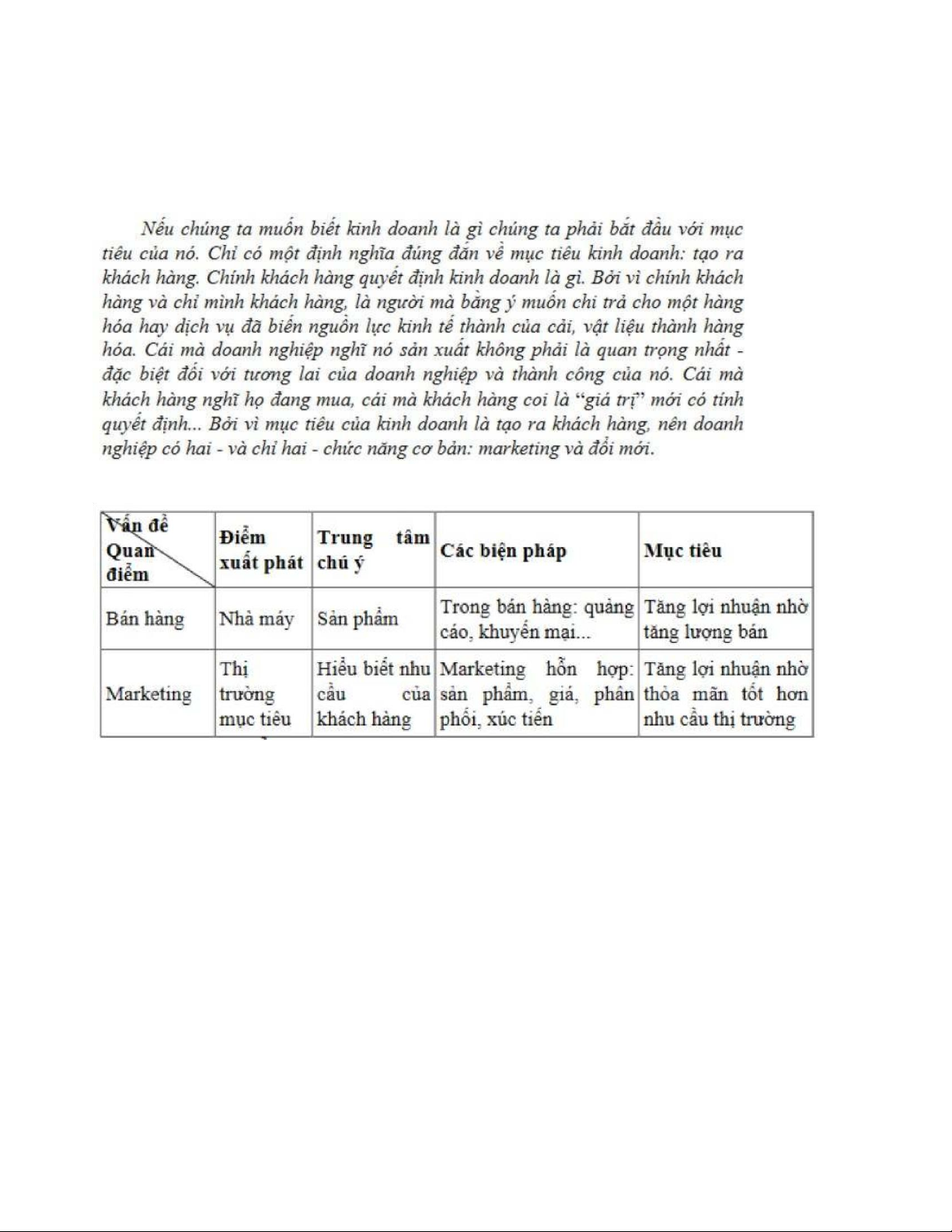 Nếu chúng ta muốn biết kinh doanh là gì chúng ta phải bắt đầu với mục tiêu của nó. Chỉ có một định nghĩa đúng đắn về mục tiêu kinh doanh: tạo ra khách hàng. Chính khách hàng quyết định kinh doanh là gì. Bởi vì chính khách hàng và chỉ mình khách hàng, là người mà bằng ý muốn chi trả cho một hàng hóa hay dịch vụ đã biến nguồn lực kinh tế thành của cải, vật liệu thành hàng hóa. Cái mà doanh nghiệp nghĩ nó sản xuất không phải là quan trọng nhất - đặc biệt đối với tương lai của doanh nghiệp và thành công của nó. Cái mà khách hàng nghĩ họ đang mua, cái mà khách hàng coi là "giá trị" mới có tính quyết định... Bởi vì mục tiêu của kinh doanh là tạo ra khách hàng, nên doanh nghiệp có hai - và chỉ hai - chức năng cơ bản: marketing và đổi mới.

| Vấn đề Quan điểm | Điểm xuất phát | Trung tâm chú ý | Các biện pháp | Mục tiêu |
|---|---|---|---|---|
| Bán hàng | Nhà máy | Sản phẩm | Trong bán hàng: quảng cáo, khuyến mại... | Tăng lợi nhuận nhờ tăng lượng bán |
| Marketing | Thị trường mục tiêu | Hiểu biết nhu cầu của khách hàng | Marketing hỗn hợp: sản phẩm, giá, phân phối, xúc tiến | Tăng lợi nhuận nhờ thỏa mãn tốt hơn nhu cầu thị trường |